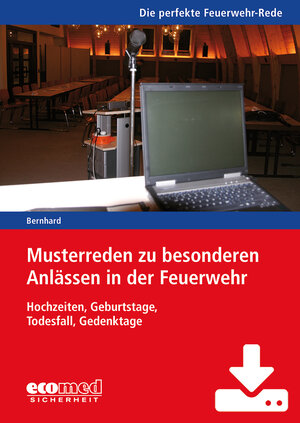 Die perfekte Feuerwehr-Rede

Bernhard

Musterreden zu besonderen Anlässen in der Feuerwehr

Hochzeiten, Geburtstage, Todesfall, Gedenktage

ecomed
SICHERHEIT